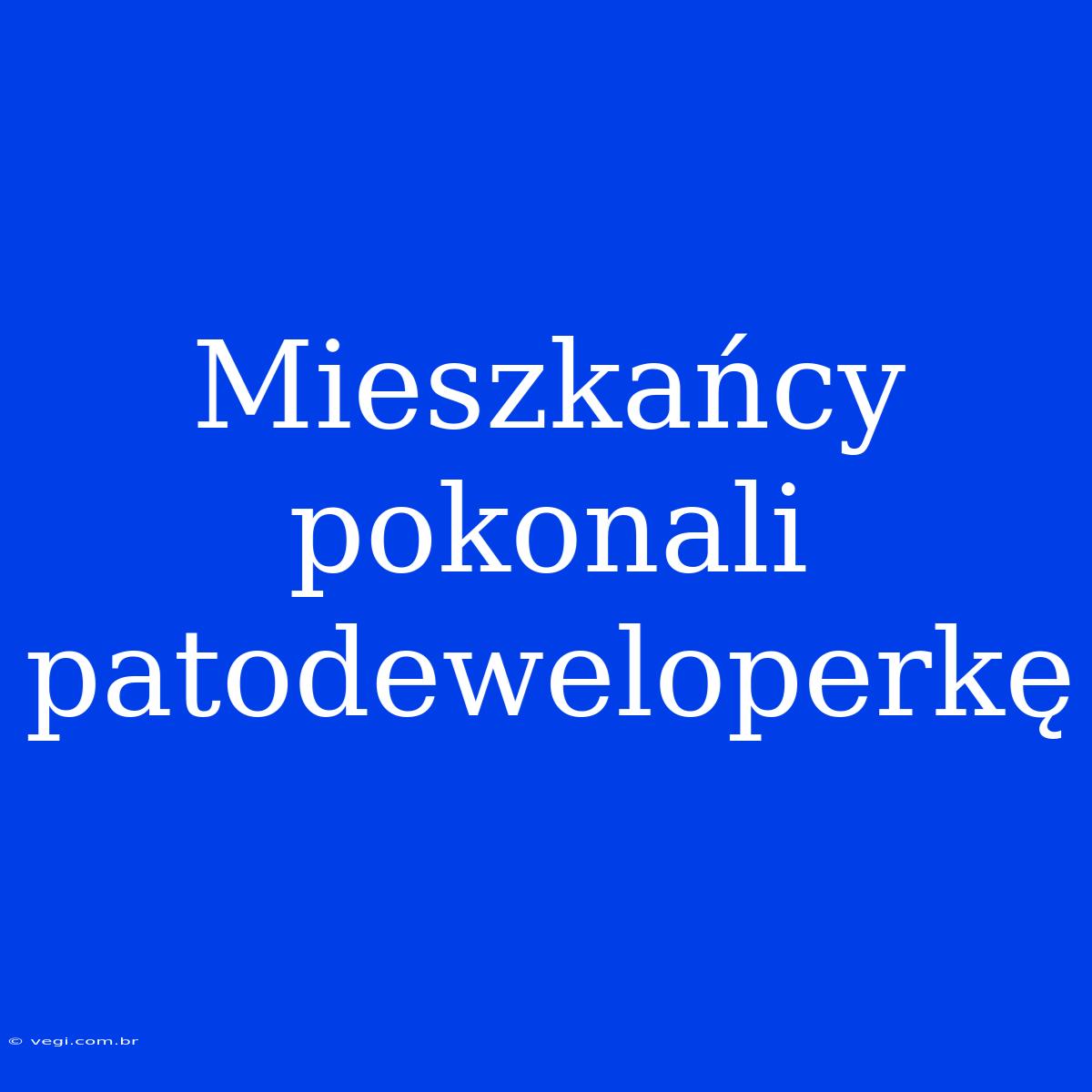 Mieszkańcy pokonali patodeweloperkę

© vegi.com.br